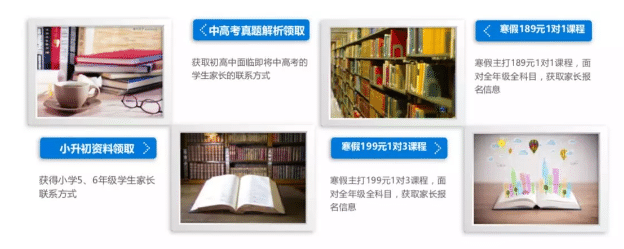 中高考真题解析领取

获取初高中面临即将中高考的学生家长的联系方式

寒假189元1对1课程

寒假主打189元1对1课程，面对全年级全科目，获取家长报名信息

小升初资料领取

获得小学5、6年级学生家长联系方式

寒假199元1对3课程

寒假主打199元1对3课程，面对全年级全科目，获取家长报名信息